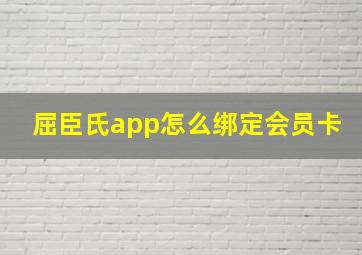 屈臣氏app怎么绑定会员卡